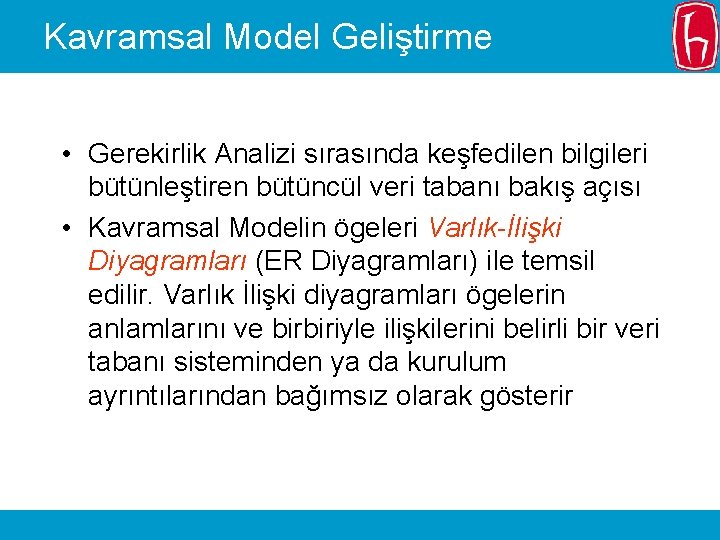 Kavramsal Model Geliştirme

• Gerekirlik Analizi sırasında keşfedilen bilgileri bütünleştiren bütüncül veri tabanı bakış açısı

• Kavramsal Modelin ögeleri Varlık-İlişki Diyagramları (ER Diyagramları) ile temsil edilir. Varlık İlişki diyagramları ögelerin anlamlarını ve birbiriyle ilişkilerini belirli bir veri tabanı sisteminden ya da kurulum ayrıntılarından bağımsız olarak gösterir